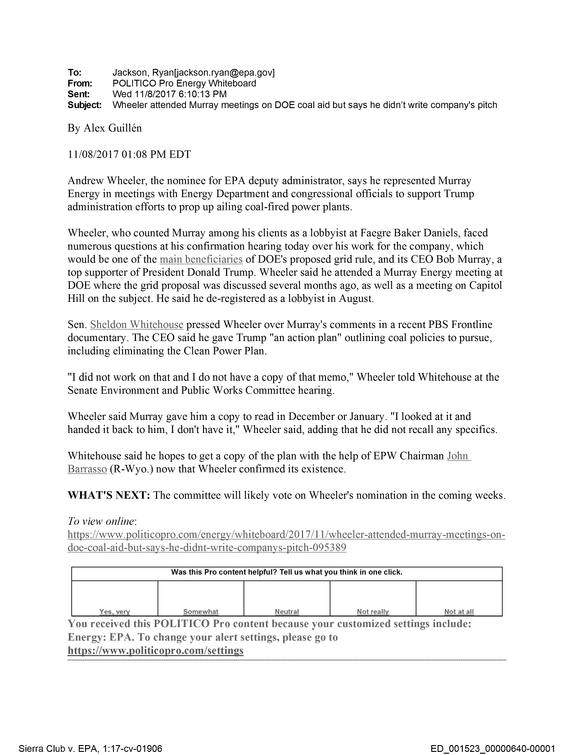 To: Jackson, Ryan[jackson.ryan@epa.gov]
From: POLITICO Pro Energy Whiteboard
Sent: Wed 11/8/2017 6:10:13 PM
Subject: Wheeler attended Murray meetings on DOE coal aid but says he didn't write company's pitch

By Alex Guillén

11/08/2017 01:08 PM EDT

Andrew Wheeler, the nominee for EPA deputy administrator, says he represented Murray Energy in meetings with Energy Department and congressional officials to support Trump administration efforts to prop up ailing coal-fired power plants.

Wheeler, who counted Murray among his clients as a lobbyist at Faegre Baker Daniels, faced numerous questions at his confirmation hearing today over his work for the company, which would be one of the main beneficiaries of DOE's proposed grid rule, and its CEO Bob Murray, a top supporter of President Donald Trump. Wheeler said he attended a Murray Energy meeting at DOE where the grid proposal was discussed several months ago, as well as a meeting on Capitol Hill on the subject. He said he de-registered as a lobbyist in August.

Sen. Sheldon Whitehouse pressed Wheeler over Murray's comments in a recent PBS Frontline documentary. The CEO said he gave Trump "an action plan" outlining coal policies to pursue, including eliminating the Clean Power Plan.

"I did not work on that and I do not have a copy of that memo," Wheeler told Whitehouse at the Senate Environment and Public Works Committee hearing.

Wheeler said Murray gave him a copy to read in December or January. "I looked at it and handed it back to him, I don't have it," Wheeler said, adding that he did not recall any specifics.

Whitehouse said he hopes to get a copy of the plan with the help of EPW Chairman John Barrasso (R-Wyo.) now that Wheeler confirmed its existence.

WHAT'S NEXT: The committee will likely vote on Wheeler's nomination in the coming weeks.

To view online:
https://www.politicopro.com/energy/whiteboard/2017/11/wheeler-attended-murray-meetings-on-doe-coal-aid-but-says-he-didnt-write-companys-pitch-095389

Was this Pro content helpful? Tell us what you think in one click.

Yes, very Somewhat Neutral Not really Not at all

You received this POLITICO Pro content because your customized settings include: Energy: EPA. To change your alert settings, please go to https://www.politicopro.com/settings

Sierra Club v. EPA, 1:17-cv-01906 ED_001523_00000640-00001